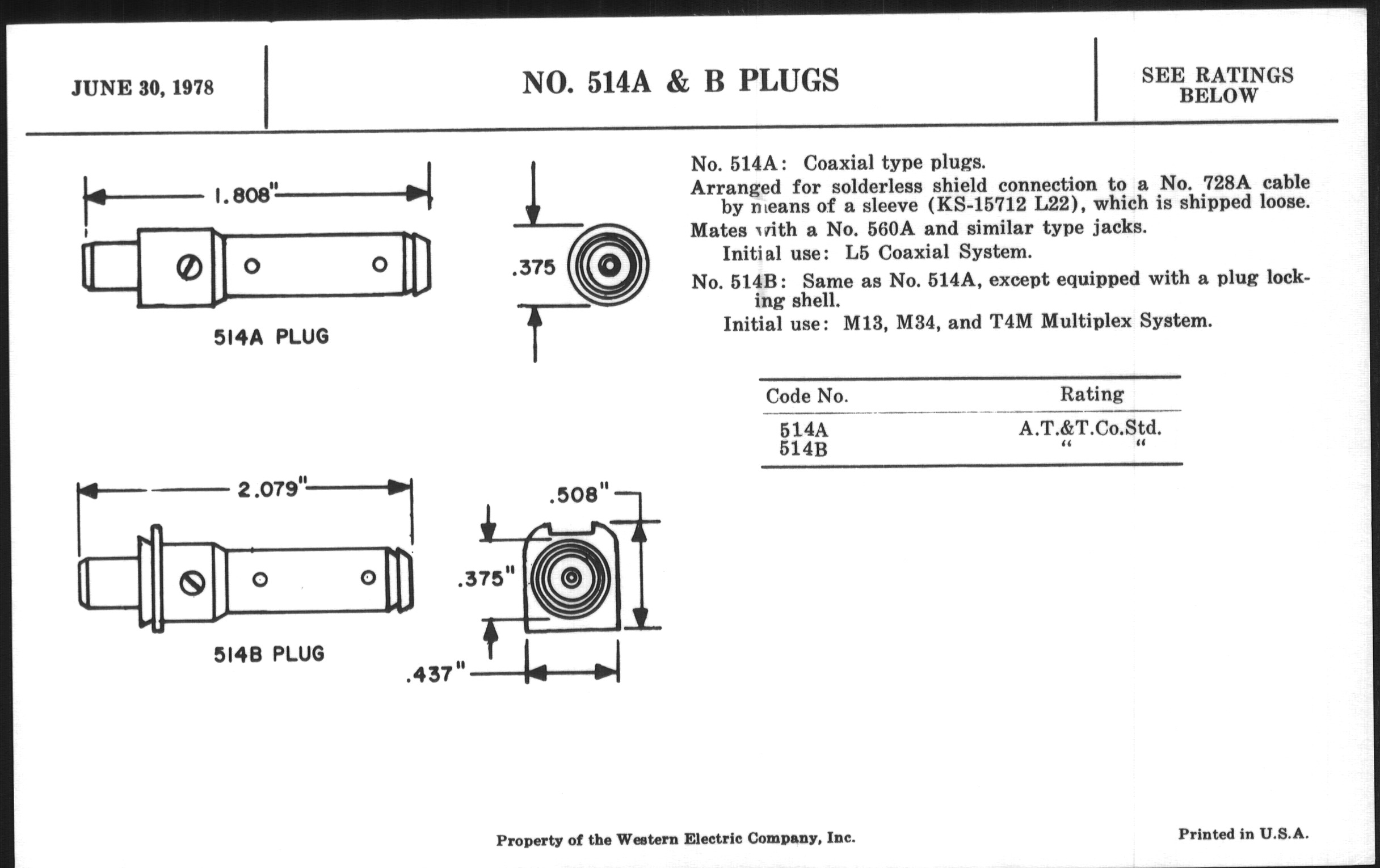 JUNE 30, 1978

NO. 514A & B PLUGS

SEE RATINGS BELOW

1.808"

.375

514A PLUG

2.079"

.508"

.375"

.437"

514B PLUG

No. 514A: Coaxial type plugs.

Arranged for solderless shield connection to a No. 728A cable by means of a sleeve (KS-15712 L22), which is shipped loose.

Mates with a No. 560A and similar type jacks.

Initial use: L5 Coaxial System.

No. 514B: Same as No. 514A, except equipped with a plug locking shell.

Initial use: M13, M34, and T4M Multiplex System.

| Code No. | Rating |
|---|---|
| 514A | A.T.&T.Co.Std. |
| 514B | " " |

Property of the Western Electric Company, Inc.

Printed in U.S.A.